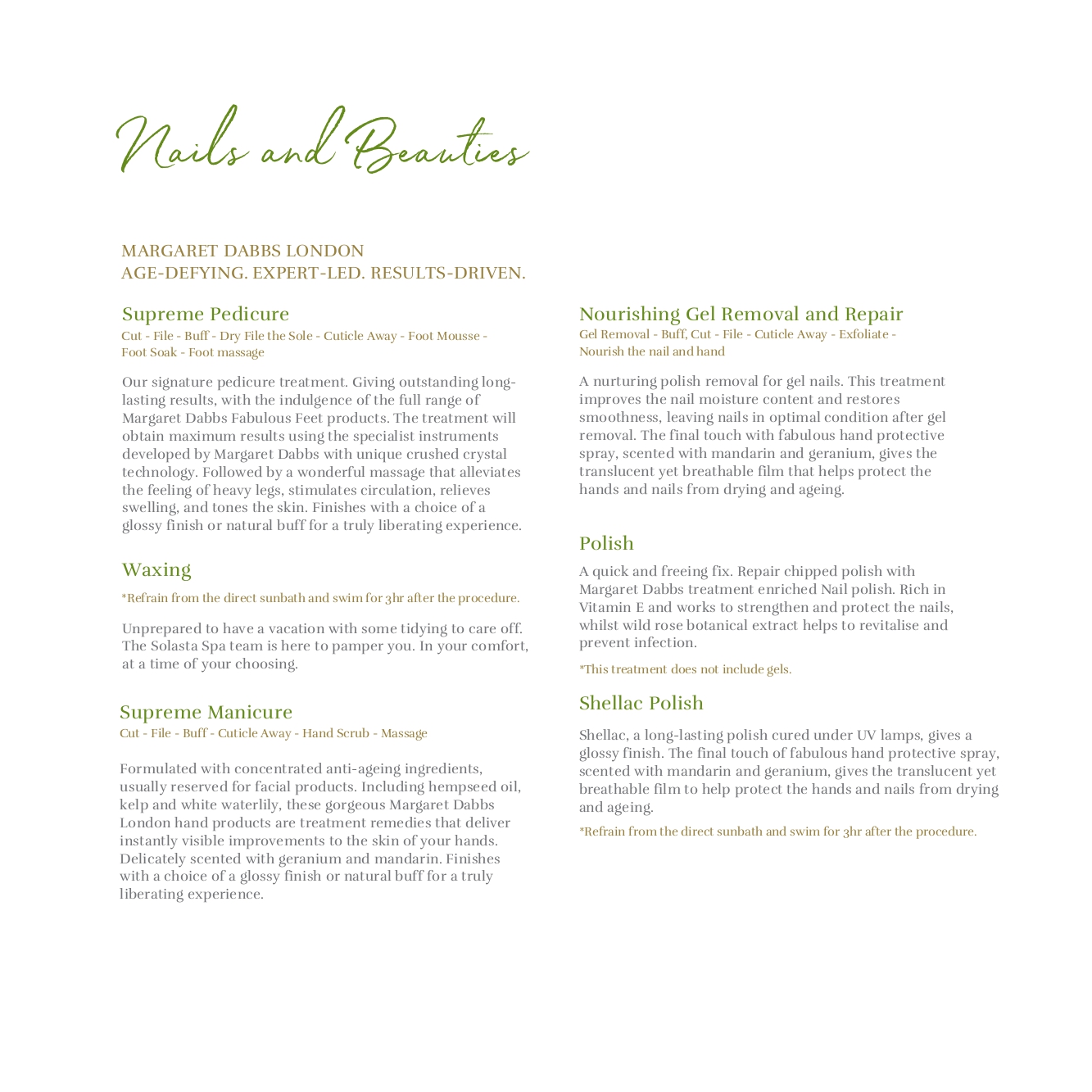 Nails and Beauties

MARGARET DABBS LONDON
AGE-DEFYING. EXPERT-LED. RESULTS-DRIVEN.

Supreme Pedicure
Cut - File - Buff - Dry File the Sole - Cuticle Away - Foot Mousse - Foot Soak - Foot massage

Our signature pedicure treatment. Giving outstanding long-lasting results, with the indulgence of the full range of Margaret Dabbs Fabulous Feet products. The treatment will obtain maximum results using the specialist instruments developed by Margaret Dabbs with unique crushed crystal technology. Followed by a wonderful massage that alleviates the feeling of heavy legs, stimulates circulation, relieves swelling, and tones the skin. Finishes with a choice of a glossy finish or natural buff for a truly liberating experience.

Waxing
*Refrain from the direct sunbath and swim for 3hr after the procedure.

Unprepared to have a vacation with some tidying to care off. The Solasta Spa team is here to pamper you. In your comfort, at a time of your choosing.

Supreme Manicure
Cut - File - Buff - Cuticle Away - Hand Scrub - Massage

Formulated with concentrated anti-ageing ingredients, usually reserved for facial products. Including hempseed oil, kelp and white waterlily, these gorgeous Margaret Dabbs London hand products are treatment remedies that deliver instantly visible improvements to the skin of your hands. Delicately scented with geranium and mandarin. Finishes with a choice of a glossy finish or natural buff for a truly liberating experience.

Nourishing Gel Removal and Repair
Gel Removal - Buff, Cut - File - Cuticle Away - Exfoliate - Nourish the nail and hand

A nurturing polish removal for gel nails. This treatment improves the nail moisture content and restores smoothness, leaving nails in optimal condition after gel removal. The final touch with fabulous hand protective spray, scented with mandarin and geranium, gives the translucent yet breathable film that helps protect the hands and nails from drying and ageing.

Polish
A quick and freeing fix. Repair chipped polish with Margaret Dabbs treatment enriched Nail polish. Rich in Vitamin E and works to strengthen and protect the nails, whilst wild rose botanical extract helps to revitalise and prevent infection.

*This treatment does not include gels.

Shellac Polish
Shellac, a long-lasting polish cured under UV lamps, gives a glossy finish. The final touch of fabulous hand protective spray, scented with mandarin and geranium, gives the translucent yet breathable film to help protect the hands and nails from drying and ageing.

*Refrain from the direct sunbath and swim for 3hr after the procedure.